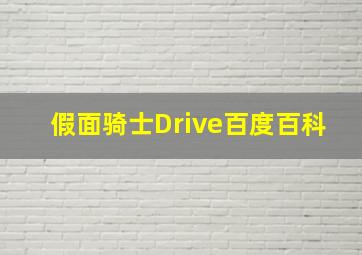 假面骑士Drive百度百科